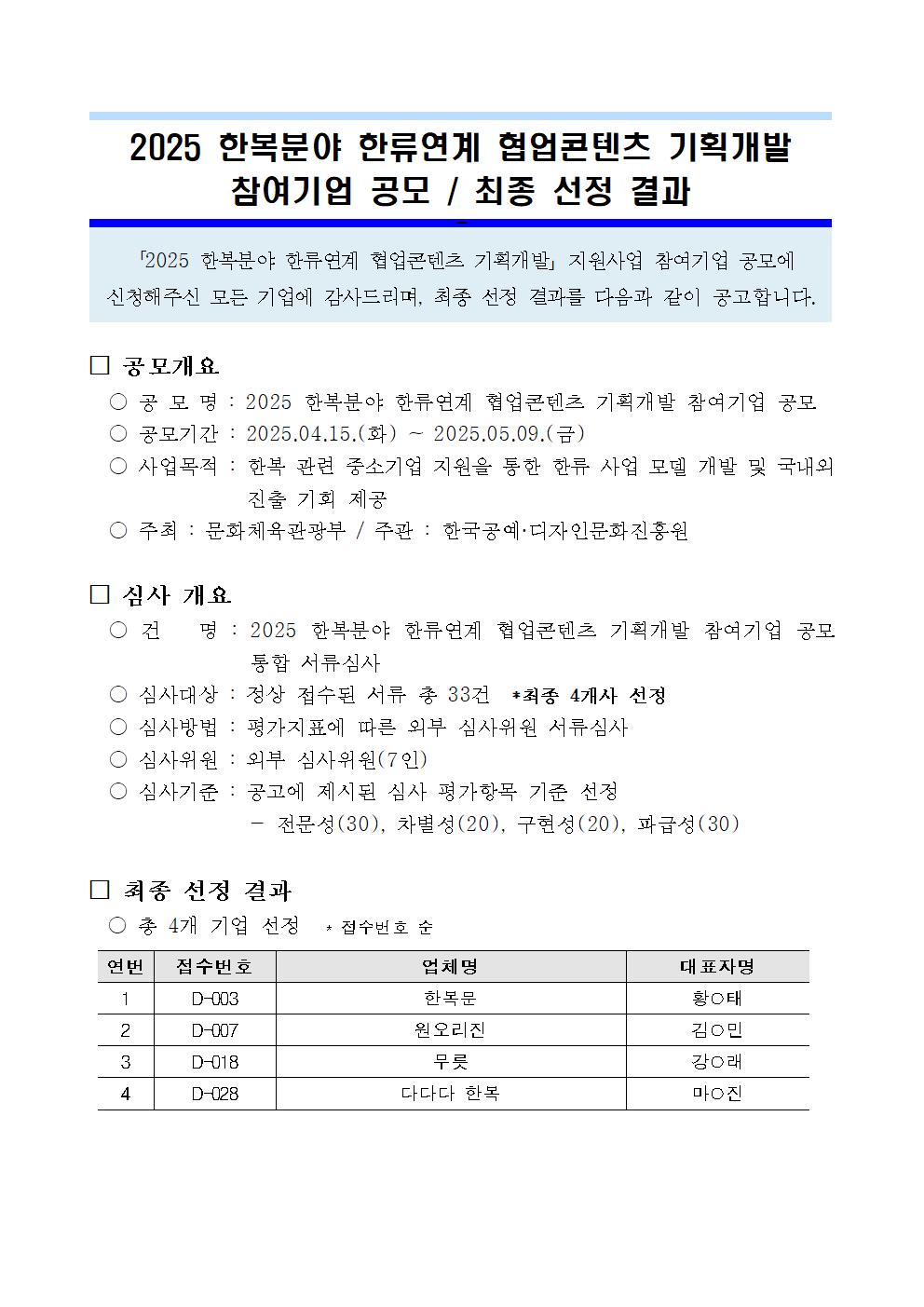 2025 한복분야 한류연계 협업콘텐츠 기획개발 참여기업 공모 / 최종 선정 결과

「2025 한복분야 한류연계 협업콘텐츠 기획개발」 지원사업 참여기업 공모에 신청해주신 모든 기업에 감사드리며, 최종 선정 결과를 다음과 같이 공고합니다.

□ 공모개요
○ 공 모 명 : 2025 한복분야 한류연계 협업콘텐츠 기획개발 참여기업 공모
○ 공모기간 : 2025.04.15.(화) ~ 2025.05.09.(금)
○ 사업목적 : 한복 관련 중소기업 지원을 통한 한류 사업 모델 개발 및 국내외 진출 기회 제공
○ 주최 : 문화체육관광부 / 주관 : 한국공예·디자인문화진흥원

□ 심사 개요
○ 건 명 : 2025 한복분야 한류연계 협업콘텐츠 기획개발 참여기업 공모 통합 서류심사
○ 심사대상 : 정상 접수된 서류 총 33건 *최종 4개사 선정
○ 심사방법 : 평가지표에 따른 외부 심사위원 서류심사
○ 심사위원 : 외부 심사위원(7인)
○ 심사기준 : 공고에 제시된 심사 평가항목 기준 선정
- 전문성(30), 차별성(20), 구현성(20), 파급성(30)

□ 최종 선정 결과
○ 총 4개 기업 선정 * 접수번호 순

| 연번 | 접수번호 | 업체명 | 대표자명 |
|---|---|---|---|
| 1 | D-003 | 한복문 | 황○태 |
| 2 | D-007 | 원오리진 | 김○민 |
| 3 | D-018 | 무릇 | 강○래 |
| 4 | D-028 | 다다다 한복 | 마○진 |